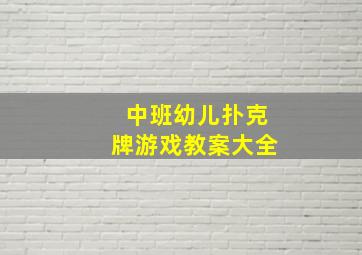 中班幼儿扑克牌游戏教案大全